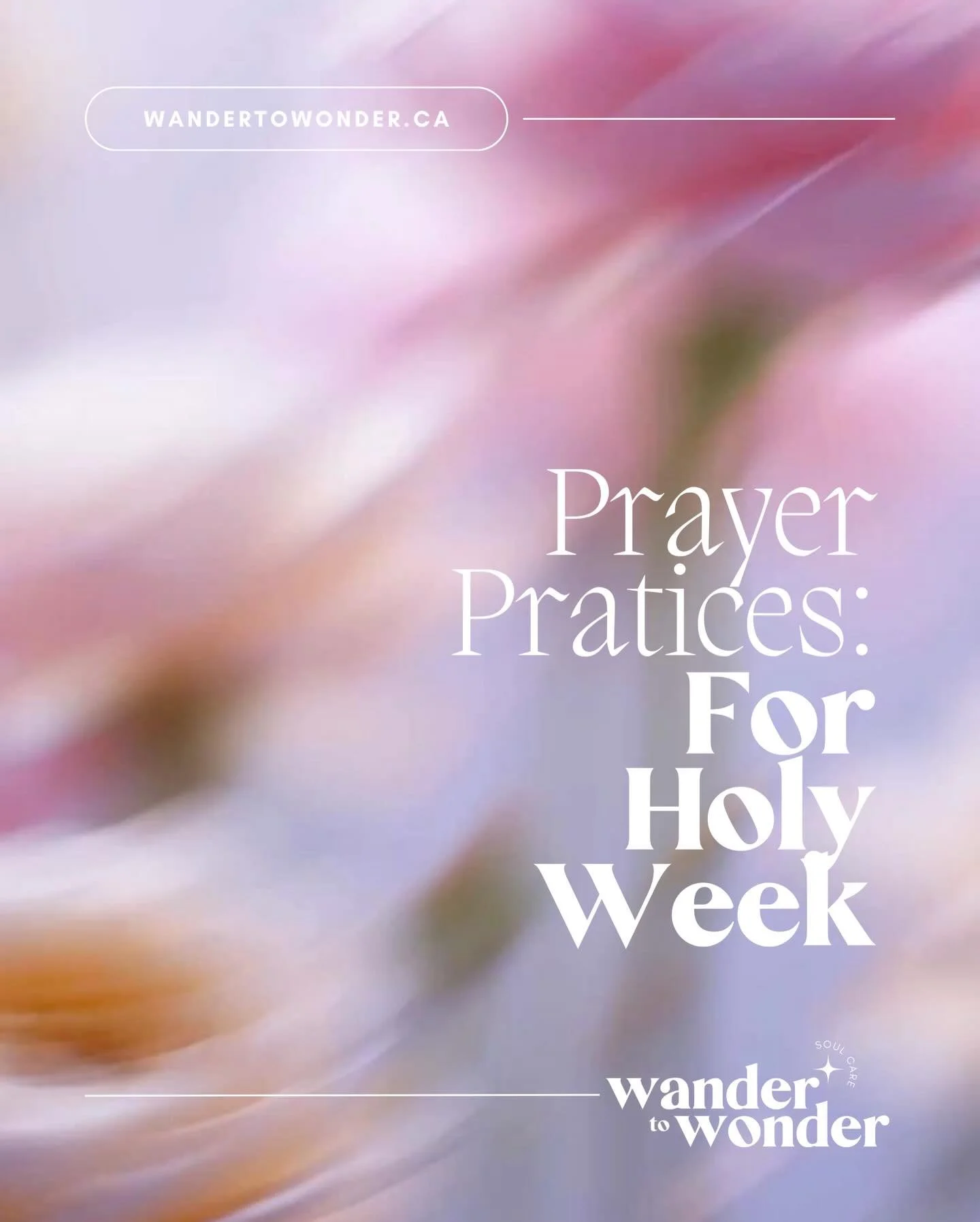 WANDERTOWONDER.CA

Prayer Pratices: For Holy Week

SOUL CARE
wander to wonder